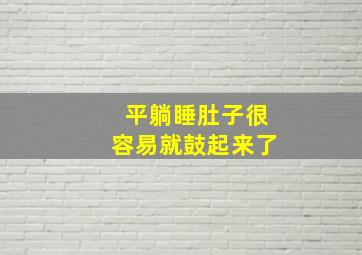 平躺睡肚子很
容易就鼓起来了